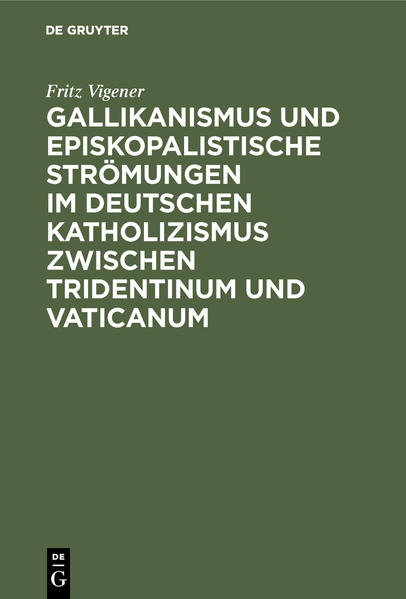 DE GRUYTER

Fritz Vigener

GALLIKANISMUS UND EPISKOPALISTISCHE STRÖMUNGEN IM DEUTSCHEN KATHOLIZISMUS ZWISCHEN TRIDENTINUM UND VATICANUM

DE
G